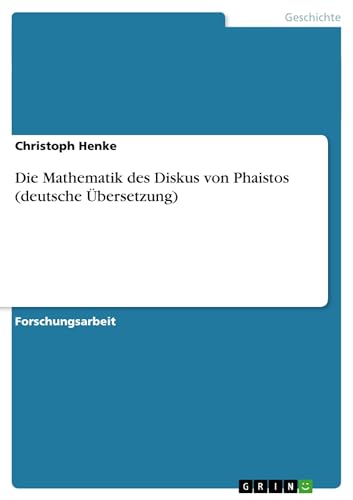 Geschichte

Christoph Henke

Die Mathematik des Diskus von Phaistos (deutsche Übersetzung)

Forschungsarbeit

GRIN